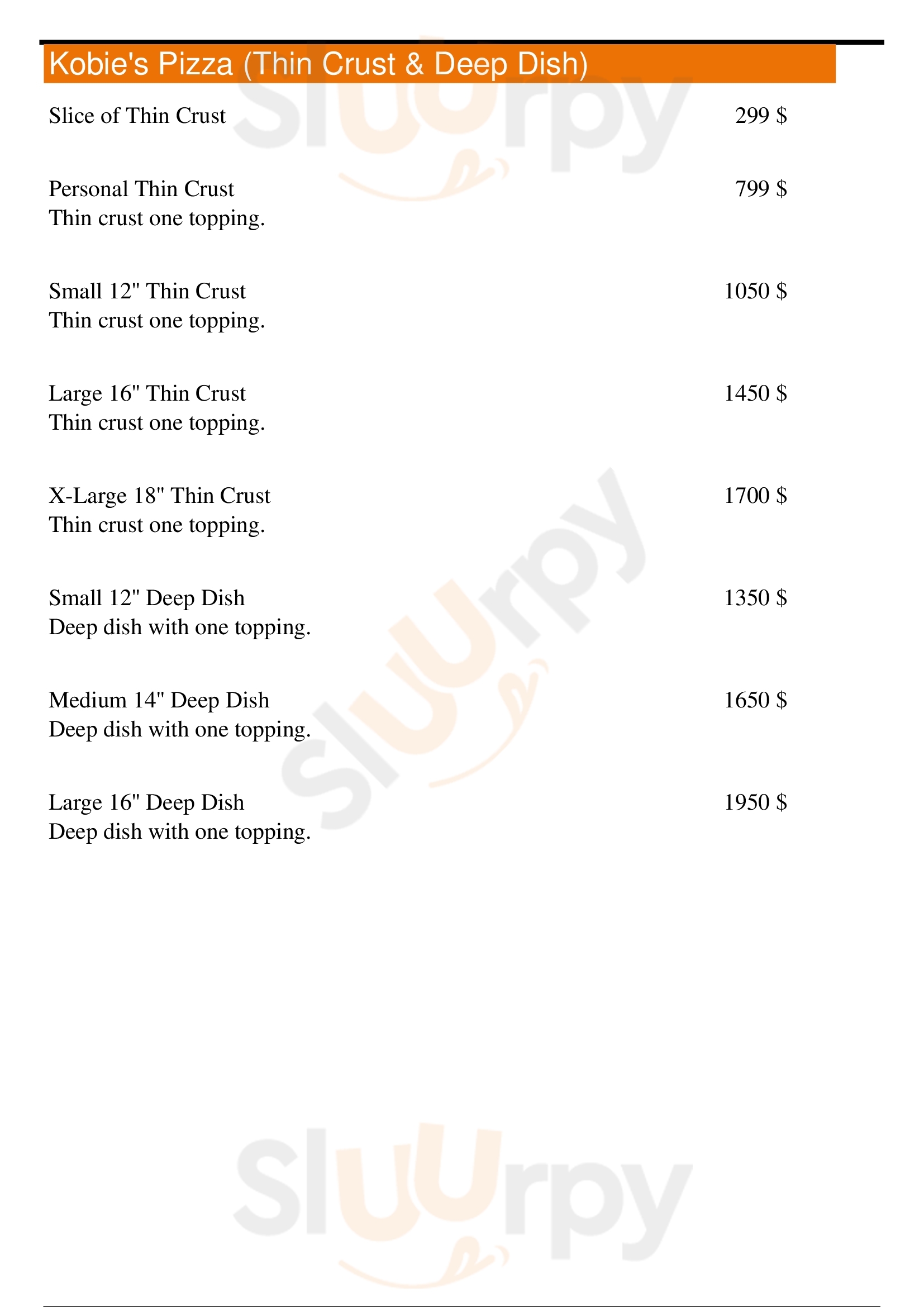 Kobie's Pizza (Thin Crust & Deep Dish)

Slice of Thin Crust
299 $

Personal Thin Crust
799 $
Thin crust one topping.

Small 12" Thin Crust
1050 $
Thin crust one topping.

Large 16" Thin Crust
1450 $
Thin crust one topping.

X-Large 18" Thin Crust
1700 $
Thin crust one topping.

Small 12" Deep Dish
1350 $
Deep dish with one topping.

Medium 14" Deep Dish
1650 $
Deep dish with one topping.

Large 16" Deep Dish
1950 $
Deep dish with one topping.

Sluurpy